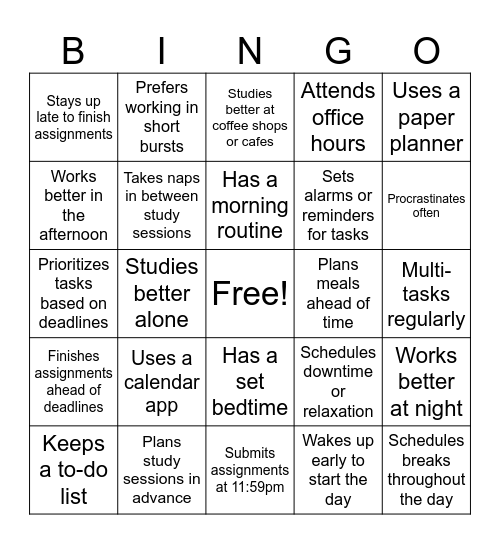 | B | I | N | G | O |
|---|---|---|---|---|
| Stays up late to finish assignments | Prefers working in short bursts | Studies better at coffee shops or cafes | Attends office hours | Uses a paper planner |
| Works better in the afternoon | Takes naps in between study sessions | Has a morning routine | Sets alarms or reminders for tasks | Procrastinates often |
| Prioritizes tasks based on deadlines | Studies better alone | Free! | Plans meals ahead of time | Multi-tasks regularly |
| Finishes assignments ahead of deadlines | Uses a calendar app | Has a set bedtime | Schedules downtime or relaxation | Works better at night |
| Keeps a to-do list | Plans study sessions in advance | Submits assignments at 11:59pm | Wakes up early to start the day | Schedules breaks throughout the day |